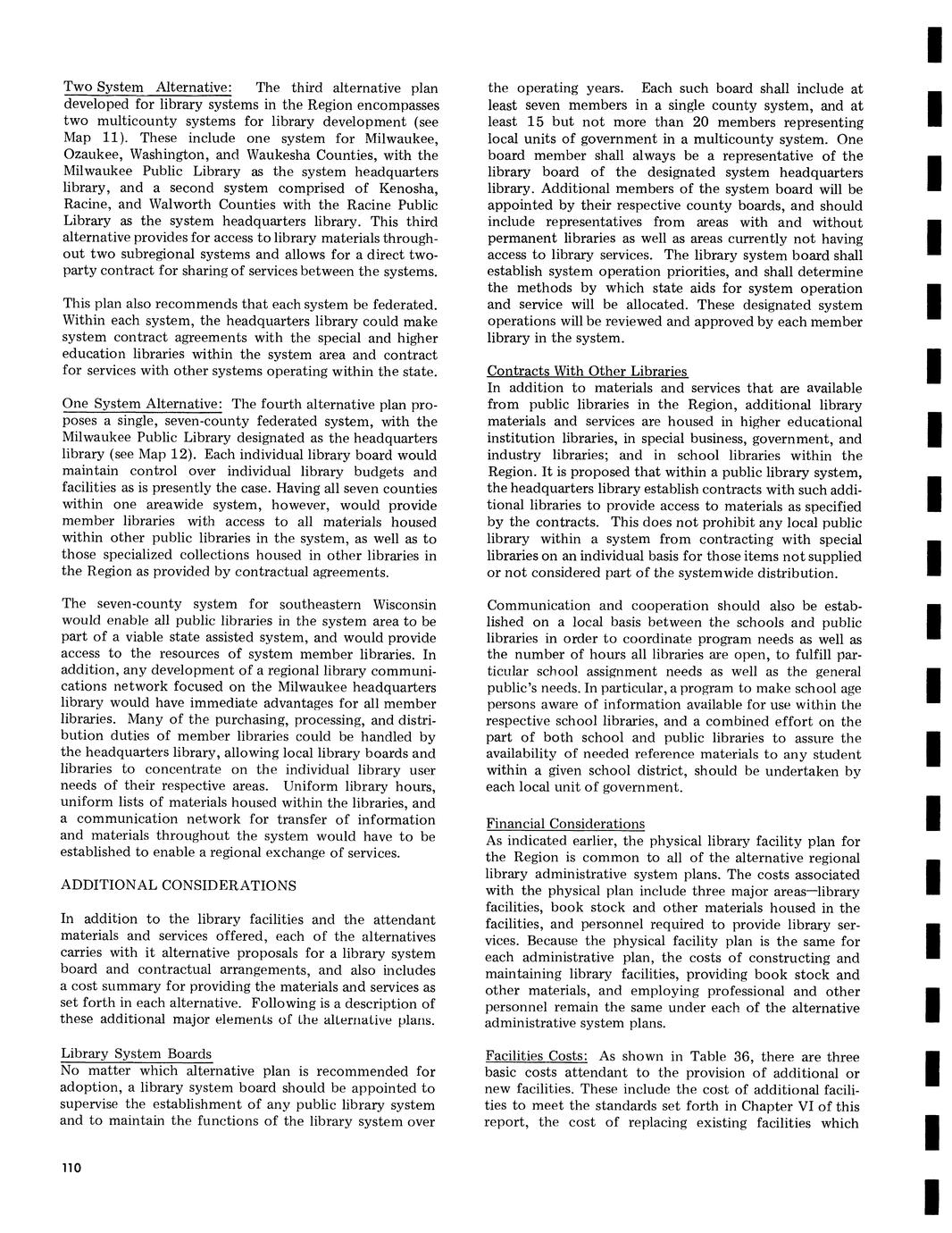 Two System Alternative: The third alternative plan developed for library systems in the Region encompasses two multicounty systems for library development (see Map 11). These include one system for Milwaukee, Ozaukee, Washington, and Waukesha Counties, with the Milwaukee Public Library as the system headquarters library, and a second system comprised of Kenosha, Racine, and Walworth Counties with the Racine Public Library as the system headquarters library. This third alternative provides for access to library materials throughout two subregional systems and allows for a direct two-party contract for sharing of services between the systems.

This plan also recommends that each system be federated. Within each system, the headquarters library could make system contract agreements with the special and higher education libraries within the system area and contract for services with other systems operating within the state.

One System Alternative: The fourth alternative plan proposes a single, seven-county federated system, with the Milwaukee Public Library designated as the headquarters library (see Map 12). Each individual library board would maintain control over individual library budgets and facilities as is presently the case. Having all seven counties within one areawide system, however, would provide member libraries with access to all materials housed within other public libraries in the system, as well as to those specialized collections housed in other libraries in the Region as provided by contractual agreements.

The seven-county system for southeastern Wisconsin would enable all public libraries in the system area to be part of a viable state assisted system, and would provide access to the resources of system member libraries. In addition, any development of a regional library communications network focused on the Milwaukee headquarters library would have immediate advantages for all member libraries. Many of the purchasing, processing, and distribution duties of member libraries could be handled by the headquarters library, allowing local library boards and libraries to concentrate on the individual library user needs of their respective areas. Uniform library hours, uniform lists of materials housed within the libraries, and a communication network for transfer of information and materials throughout the system would have to be established to enable a regional exchange of services.

ADDITIONAL CONSIDERATIONS

In addition to the library facilities and the attendant materials and services offered, each of the alternatives carries with it alternative proposals for a library system board and contractual arrangements, and also includes a cost summary for providing the materials and services as set forth in each alternative. Following is a description of these additional major elements of the alternative plans.

Library System Boards
No matter which alternative plan is recommended for adoption, a library system board should be appointed to supervise the establishment of any public library system and to maintain the functions of the library system over the operating years. Each such board shall include at least seven members in a single county system, and at least 15 but not more than 20 members representing local units of government in a multicounty system. One board member shall always be a representative of the library board of the designated system headquarters library. Additional members of the system board will be appointed by their respective county boards, and should include representatives from areas with and without permanent libraries as well as areas currently not having access to library services. The library system board shall establish system operation priorities, and shall determine the methods by which state aids for system operation and service will be allocated. These designated system operations will be reviewed and approved by each member library in the system.

Contracts With Other Libraries
In addition to materials and services that are available from public libraries in the Region, additional library materials and services are housed in higher educational institution libraries, in special business, government, and industry libraries; and in school libraries within the Region. It is proposed that within a public library system, the headquarters library establish contracts with such additional libraries to provide access to materials as specified by the contracts. This does not prohibit any local public library within a system from contracting with special libraries on an individual basis for those items not supplied or not considered part of the systemwide distribution.

Communication and cooperation should also be established on a local basis between the schools and public libraries in order to coordinate program needs as well as the number of hours all libraries are open, to fulfill particular school assignment needs as well as the general public's needs. In particular, a program to make school age persons aware of information available for use within the respective school libraries, and a combined effort on the part of both school and public libraries to assure the availability of needed reference materials to any student within a given school district, should be undertaken by each local unit of government.

Financial Considerations
As indicated earlier, the physical library facility plan for the Region is common to all of the alternative regional library administrative system plans. The costs associated with the physical plan include three major areas—library facilities, book stock and other materials housed in the facilities, and personnel required to provide library services. Because the physical facility plan is the same for each administrative plan, the costs of constructing and maintaining library facilities, providing book stock and other materials, and employing professional and other personnel remain the same under each of the alternative administrative system plans.

Facilities Costs: As shown in Table 36, there are three basic costs attendant to the provision of additional or new facilities. These include the cost of additional facilities to meet the standards set forth in Chapter VI of this report, the cost of replacing existing facilities which

110